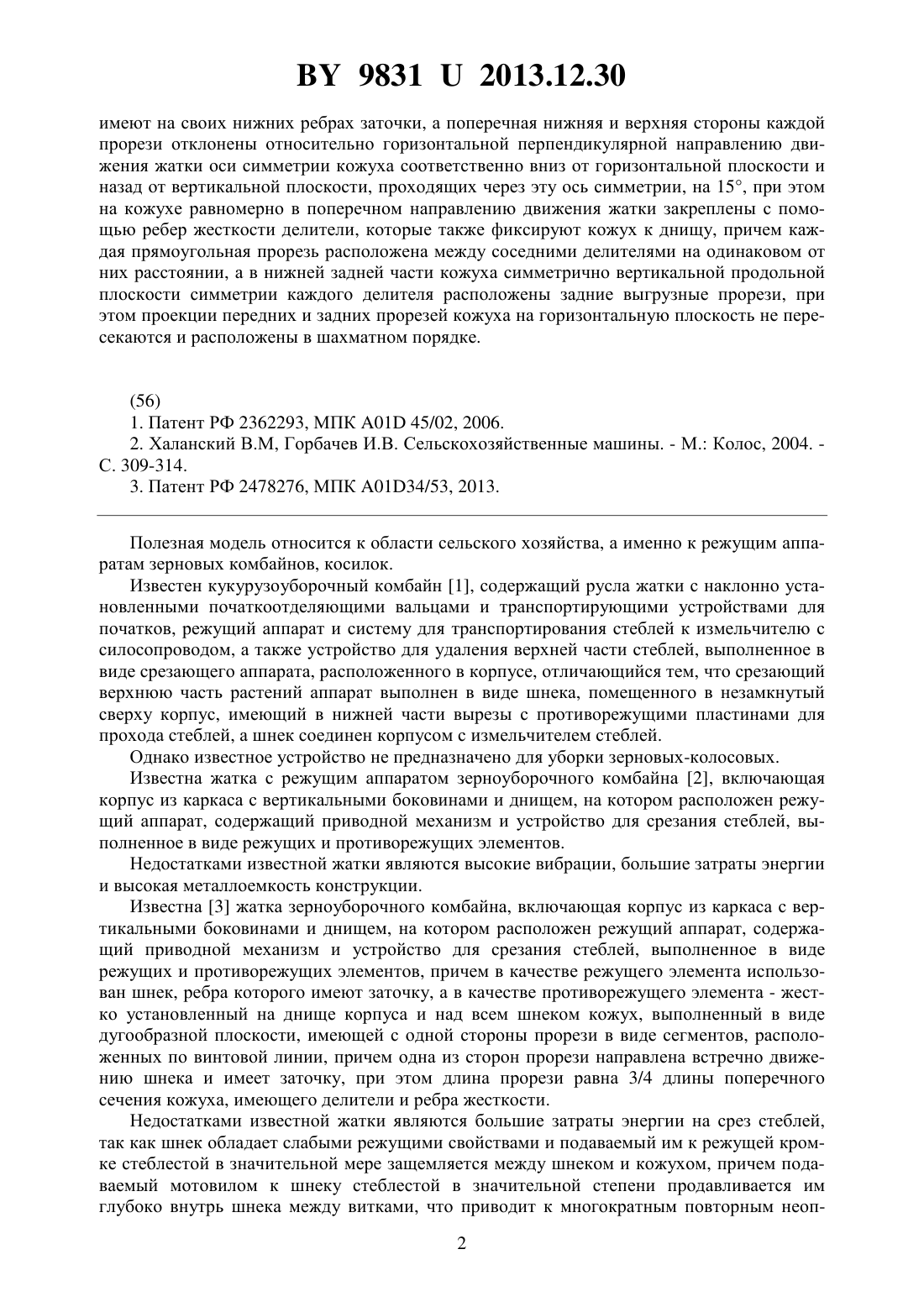 BY 9831 U 2013.12.30

имеют на своих нижних ребрах заточки, а поперечная нижняя и верхняя стороны каждой прорези отклонены относительно горизонтальной перпендикулярной направлению движения жатки оси симметрии кожуха соответственно вниз от горизонтальной плоскости и назад от вертикальной плоскости, проходящих через эту ось симметрии, на 15°, при этом на кожухе равномерно в поперечном направлению движения жатки закреплены с помощью ребер жесткости делители, которые также фиксируют кожух к днищу, причем каждая прямоугольная прорезь расположена между соседними делителями на одинаковом от них расстоянии, а в нижней задней части кожуха симметрично вертикальной продольной плоскости симметрии каждого делителя расположены задние выгрузные прорези, при этом проекции передних и задних прорезей кожуха на горизонтальную плоскость не пересекаются и расположены в шахматном порядке.

(56)
1. Патент РФ 2362293, МПК A01D 45/02, 2006.
2. Халанский В.М, Горбачев И.В. Сельскохозяйственные машины. - М.: Колос, 2004. - С. 309-314.
3. Патент РФ 2478276, МПК A01D34/53, 2013.

Полезная модель относится к области сельского хозяйства, а именно к режущим аппаратам зерновых комбайнов, косилок.

Известен кукурузоуборочный комбайн [1], содержащий русла жатки с наклонно установленными початкоотделяющими вальцами и транспортирующими устройствами для початков, режущий аппарат и систему для транспортирования стеблей к измельчителю с силосопроводом, а также устройство для удаления верхней части стеблей, выполненное в виде срезающего аппарата, расположенного в корпусе, отличающийся тем, что срезающий верхнюю часть растений аппарат выполнен в виде шнека, помещенного в незамкнутый сверху корпус, имеющий в нижней части вырезы с противорежущими пластинами для прохода стеблей, а шнек соединен корпусом с измельчителем стеблей.

Однако известное устройство не предназначено для уборки зерновых-колосовых.

Известна жатка с режущим аппаратом зерноуборочного комбайна [2], включающая корпус из каркаса с вертикальными боковинами и днищем, на котором расположен режущий аппарат, содержащий приводной механизм и устройство для срезания стеблей, выполненное в виде режущих и противорежущих элементов.

Недостатками известной жатки являются высокие вибрации, большие затраты энергии и высокая металлоемкость конструкции.

Известна [3] жатка зерноуборочного комбайна, включающая корпус из каркаса с вертикальными боковинами и днищем, на котором расположен режущий аппарат, содержащий приводной механизм и устройство для срезания стеблей, выполненное в виде режущих и противорежущих элементов, причем в качестве режущего элемента использован шнек, ребра которого имеют заточку, а в качестве противорежущего элемента - жестко установленный на днище корпуса и над всем шнеком кожух, выполненный в виде дугообразной плоскости, имеющей с одной стороны прорези в виде сегментов, расположенных по винтовой линии, причем одна из сторон прорези направлена встречно движению шнека и имеет заточку, при этом длина прорези равна 3/4 длины поперечного сечения кожуха, имеющего делители и ребра жесткости.

Недостатками известной жатки являются большие затраты энергии на срез стеблей, так как шнек обладает слабыми режущими свойствами и подаваемый им к режущей кромке стеблестой в значительной мере защемляется между шнеком и кожухом, причем подаваемый мотовилом к шнеку стеблестой в значительной степени продавливается им глубоко внутрь шнека между витками, что приводит к многократным повторным неоп-

2